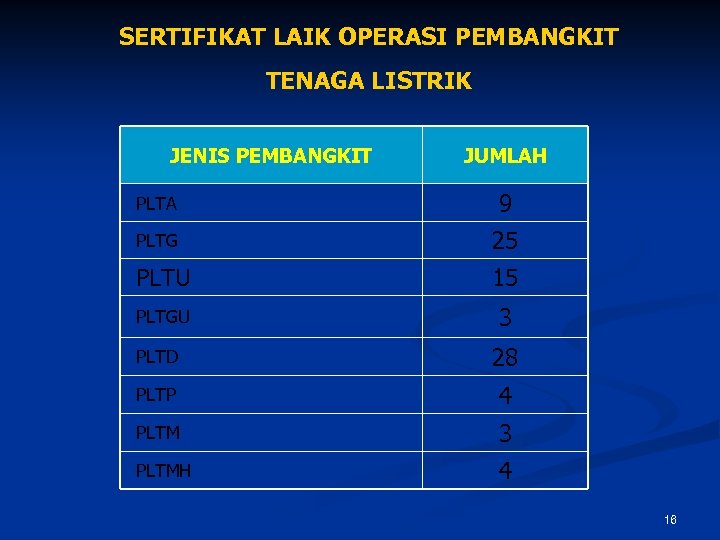 SERTIFIKAT LAIK OPERASI PEMBANGKIT

TENAGA LISTRIK

| JENIS PEMBANGKIT | JUMLAH |
|---|---|
| PLTA | 9 |
| PLTG | 25 |
| PLTU | 15 |
| PLTGU | 3 |
| PLTD | 28 |
| PLTP | 4 |
| PLTM | 3 |
| PLTMH | 4 |

16